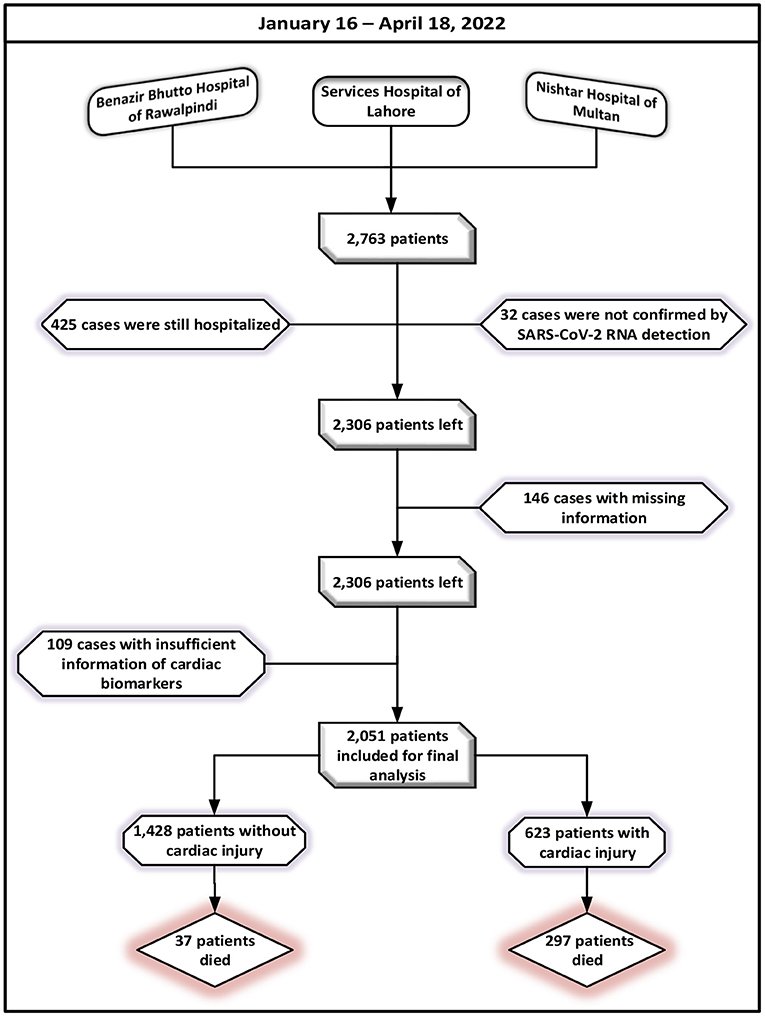 January 16 – April 18, 2022

Benazir Bhutto Hospital of Rawalpindi

Services Hospital of Lahore

Nishtar Hospital of Multan

2,763 patients

425 cases were still hospitalized

32 cases were not confirmed by SARS-CoV-2 RNA detection

2,306 patients left

146 cases with missing information

2,306 patients left

109 cases with insufficient information of cardiac biomarkers

2,051 patients included for final analysis

1,428 patients without cardiac injury

623 patients with cardiac injury

37 patients died

297 patients died